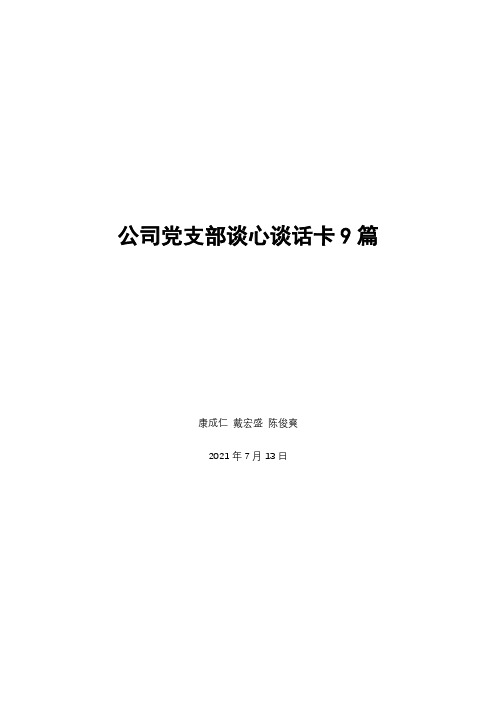 公司党支部谈心谈话卡 9 篇

康成仁 戴宏盛 陈俊爽

2021 年 7 月 13 日